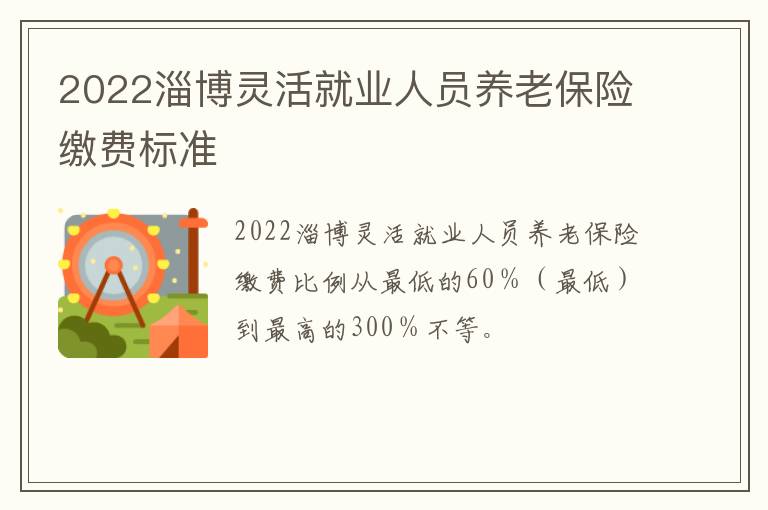 2022淄博灵活就业人员养老保险缴费标准

2022淄博灵活就业人员养老保险缴费比例从最低的60%（最低）到最高的300%不等。